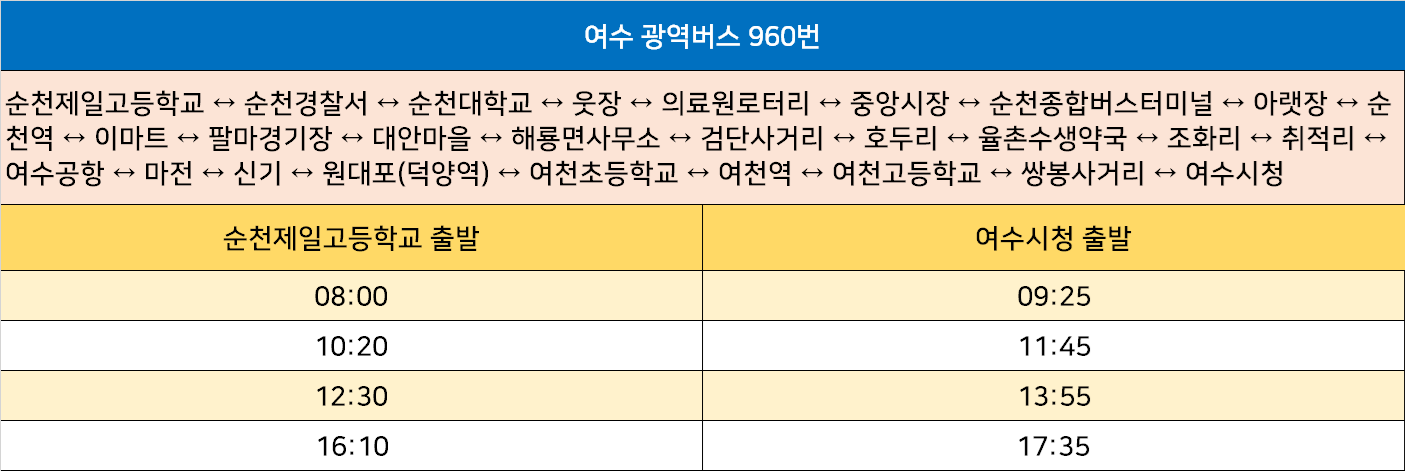 여수 광역버스 960번

순천제일고등학교 ↔ 순천경찰서 ↔ 순천대학교 ↔ 웃장 ↔ 의료원로터리 ↔ 중앙시장 ↔ 순천종합버스터미널 ↔ 아랫장 ↔ 순천역 ↔ 이마트 ↔ 팔마경기장 ↔ 대안마을 ↔ 해룡면사무소 ↔ 검단사거리 ↔ 호두리 ↔ 율촌수생약국 ↔ 조화리 ↔ 취적리 ↔ 여수공항 ↔ 마전 ↔ 신기 ↔ 원대포(덕양역) ↔ 여천초등학교 ↔ 여천역 ↔ 여천고등학교 ↔ 쌍봉사거리 ↔ 여수시청

| 순천제일고등학교 출발 | 여수시청 출발 |
|---|---|
| 08:00 | 09:25 |
| 10:20 | 11:45 |
| 12:30 | 13:55 |
| 16:10 | 17:35 |